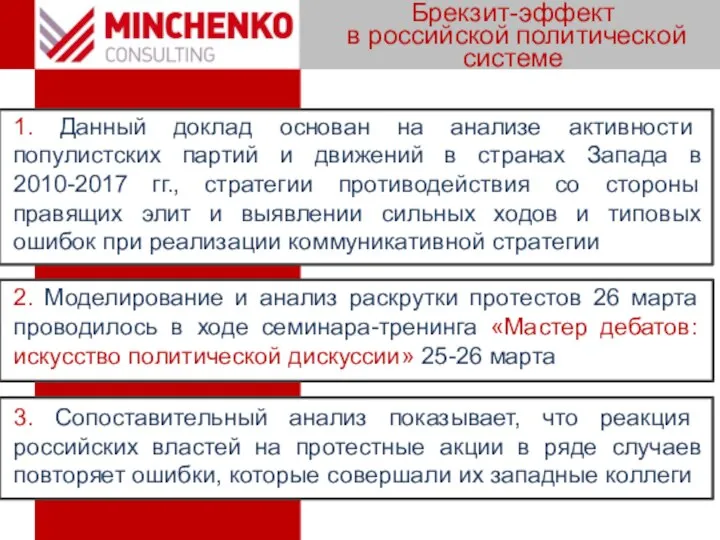 MINCHENKO
CONSULTING

Брекзит-эффект в российской политической системе

1. Данный доклад основан на анализе активности популистских партий и движений в странах Запада в 2010-2017 гг., стратегии противодействия со стороны правящих элит и выявлении сильных ходов и типовых ошибок при реализации коммуникативной стратегии

2. Моделирование и анализ раскрутки протестов 26 марта проводилось в ходе семинара-тренинга «Мастер дебатов: искусство политической дискуссии» 25-26 марта

3. Сопоставительный анализ показывает, что реакция российских властей на протестные акции в ряде случаев повторяет ошибки, которые совершали их западные коллеги